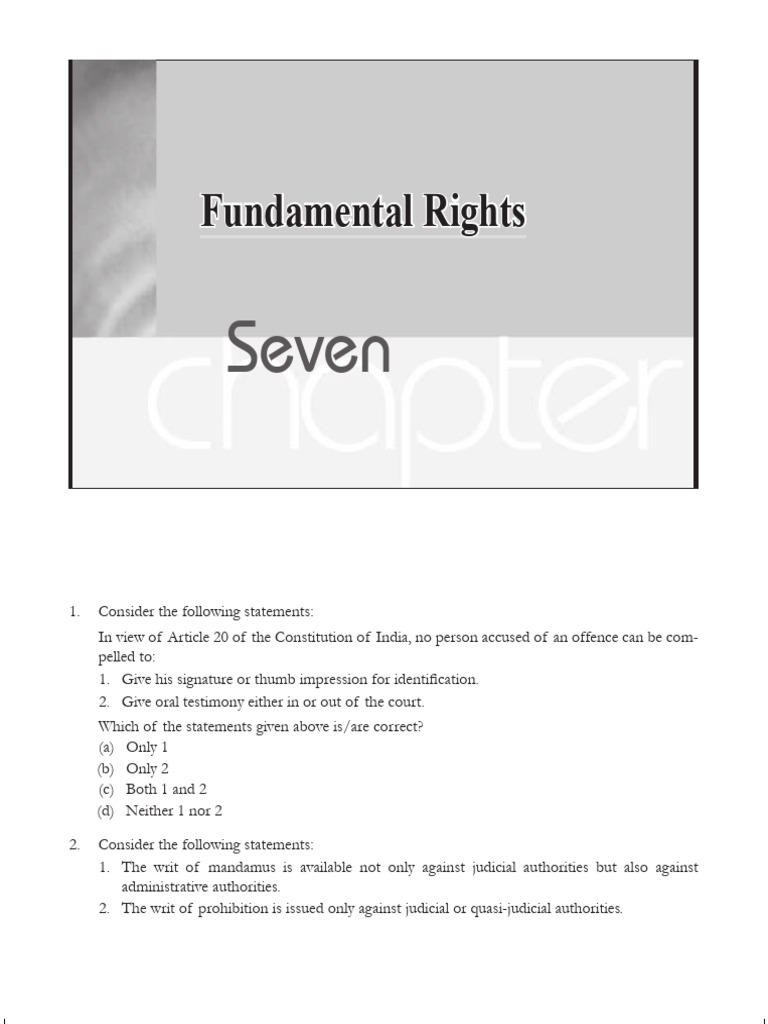 Fundamental Rights

Seven

chapter

1. Consider the following statements:

In view of Article 20 of the Constitution of India, no person accused of an offence can be compelled to:

1. Give his signature or thumb impression for identification.

2. Give oral testimony either in or out of the court.

Which of the statements given above is/are correct?

(a) Only 1

(b) Only 2

(c) Both 1 and 2

(d) Neither 1 nor 2

2. Consider the following statements:

1. The writ of mandamus is available not only against judicial authorities but also against administrative authorities.

2. The writ of prohibition is issued only against judicial or quasi-judicial authorities.